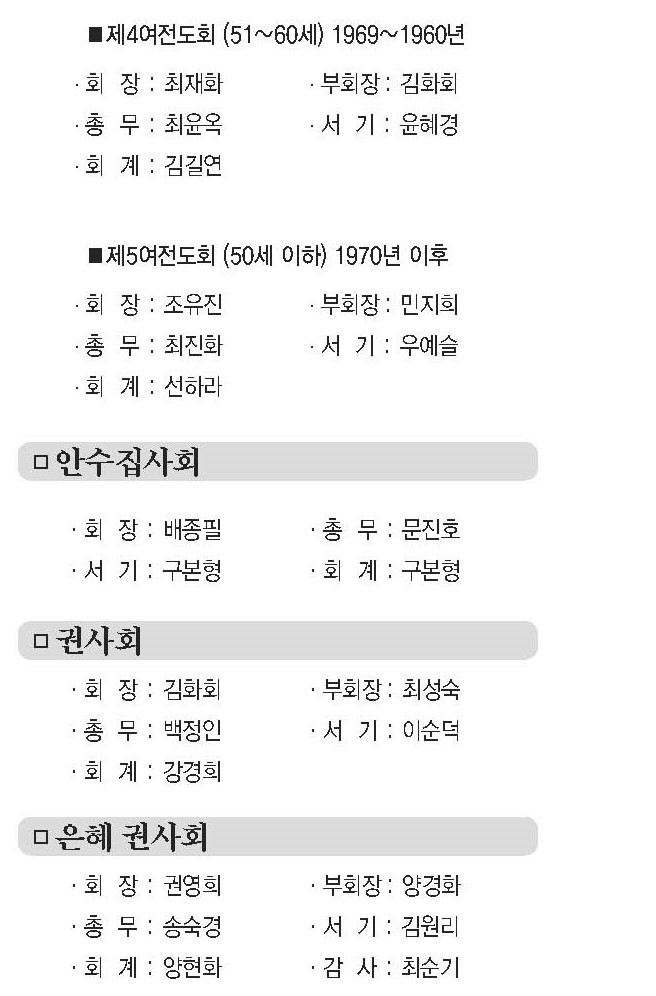 ■제4여전도회 (51~60세) 1969~1960년

· 회 장 : 최재화
· 부회장 : 김화회
· 총 무 : 최윤옥
· 서 기 : 윤혜경
· 회 계 : 김길연

■제5여전도회 (50세 이하) 1970년 이후

· 회 장 : 조유진
· 부회장 : 민지희
· 총 무 : 최진화
· 서 기 : 우예슬
· 회 계 : 선하라

□ 안수집사회

· 회 장 : 배종필
· 총 무 : 문진호
· 서 기 : 구본형
· 회 계 : 구본형

□ 권사회

· 회 장 : 김화회
· 부회장 : 최성숙
· 총 무 : 백정인
· 서 기 : 이순덕
· 회 계 : 강경희

□ 은혜 권사회

· 회 장 : 권영희
· 부회장 : 양경화
· 총 무 : 송숙경
· 서 기 : 김원리
· 회 계 : 양현화
· 감 사 : 최순기